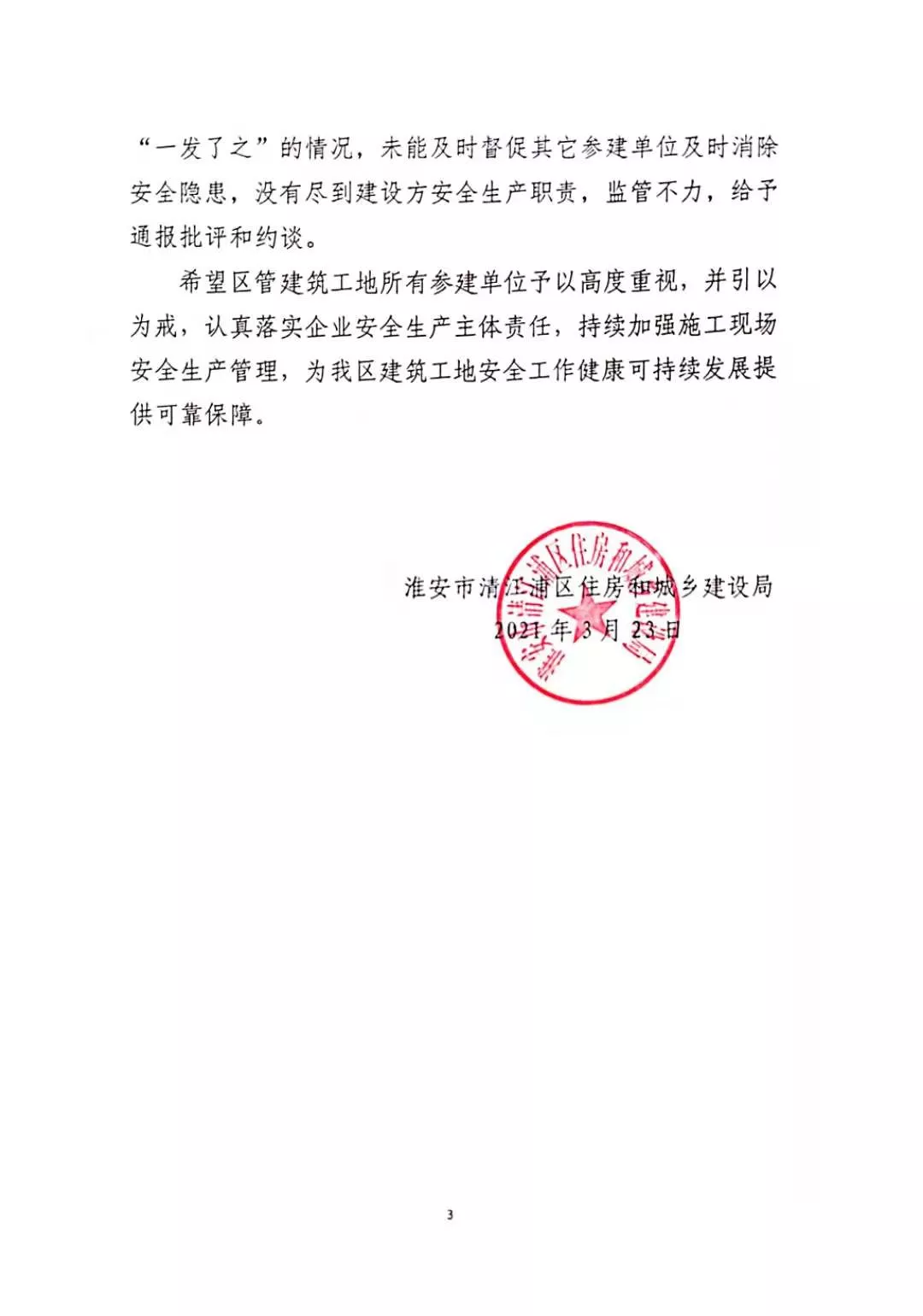 “一发了之”的情况，未能及时督促其它参建单位及时消除安全隐患，没有尽到建设方安全生产职责，监管不力，给予通报批评和约谈。

希望区管建筑工地所有参建单位予以高度重视，并引以为戒，认真落实企业安全生产主体责任，持续加强施工现场安全生产管理，为我区建筑工地安全工作健康可持续发展提供可靠保障。

淮安市清江浦区住房和城乡建设局
2021年3月23日

淮安市清江浦区住房和城乡建设局

3